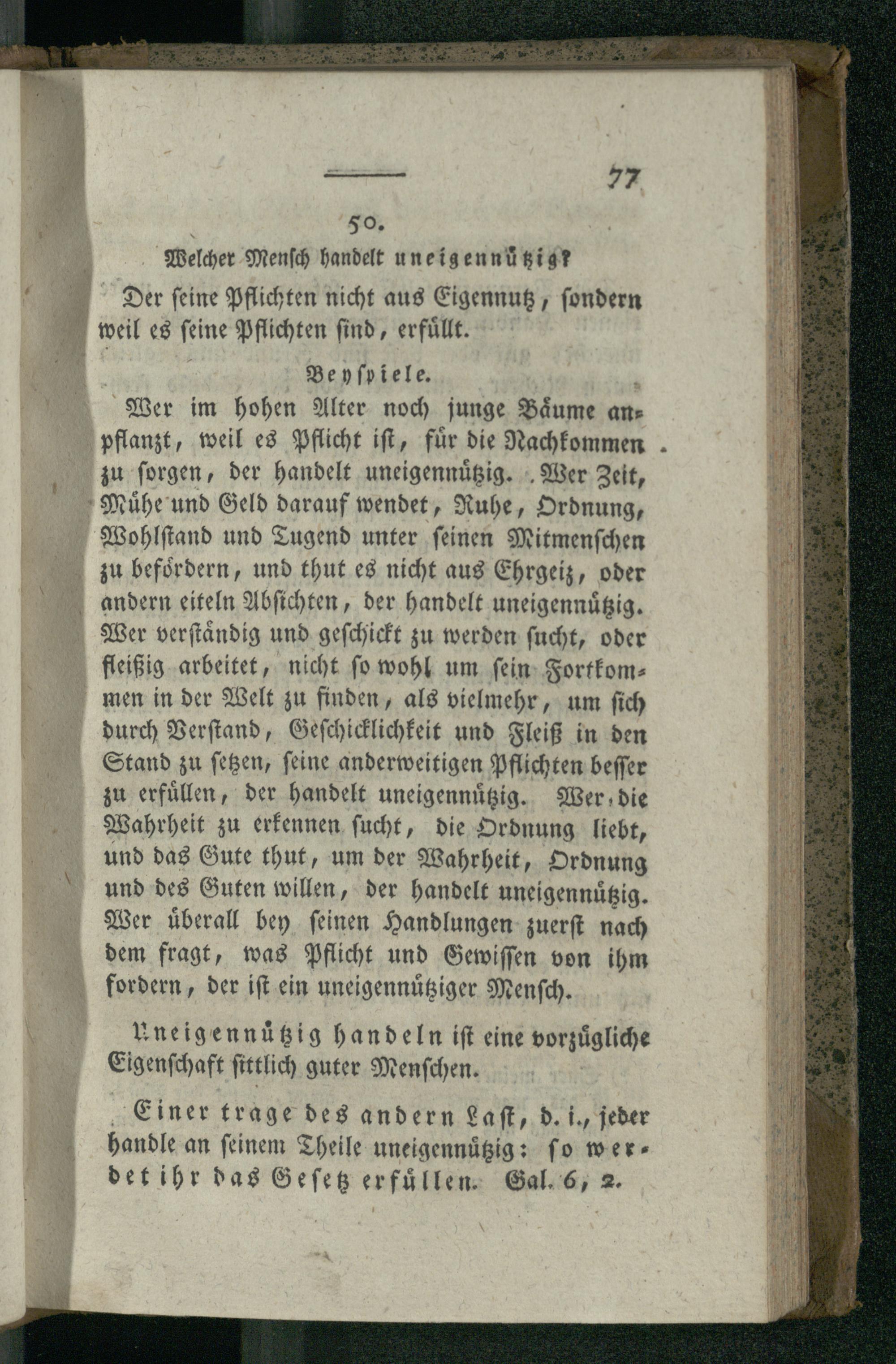 77

50.

Welcher Mensch handelt uneigennützig?

Der seine Pflichten nicht aus Eigennutz, sondern weil es seine Pflichten sind, erfüllt.

Beyspiele.

Wer im hohen Alter noch junge Bäume anpflanzt, weil es Pflicht ist, für die Nachkommen zu sorgen, der handelt uneigennützig. Wer Zeit, Mühe und Geld darauf wendet, Ruhe, Ordnung, Wohlstand und Tugend unter seinen Mitmenschen zu befördern, und thut es nicht aus Ehrgeiz, oder andern eiteln Absichten, der handelt uneigennützig. Wer verständig und geschickt zu werden sucht, oder fleißig arbeitet, nicht so wohl um sein Fortkommen in der Welt zu finden, als vielmehr, um sich durch Verstand, Geschicklichkeit und Fleiß in den Stand zu setzen, seine anderweitigen Pflichten besser zu erfüllen, der handelt uneigennützig. Wer die Wahrheit zu erkennen sucht, die Ordnung liebt, und das Gute thut, um der Wahrheit, Ordnung und des Guten willen, der handelt uneigennützig. Wer überall bey seinen Handlungen zuerst nach dem fragt, was Pflicht und Gewissen von ihm fordern, der ist ein uneigennütziger Mensch.

Uneigennützig handeln ist eine vorzügliche Eigenschaft sittlich guter Menschen.

Einer trage des andern Last, d. i., jeder handle an seinem Theile uneigennützig: so werdet ihr das Gesetz erfüllen. Gal. 6, 2.